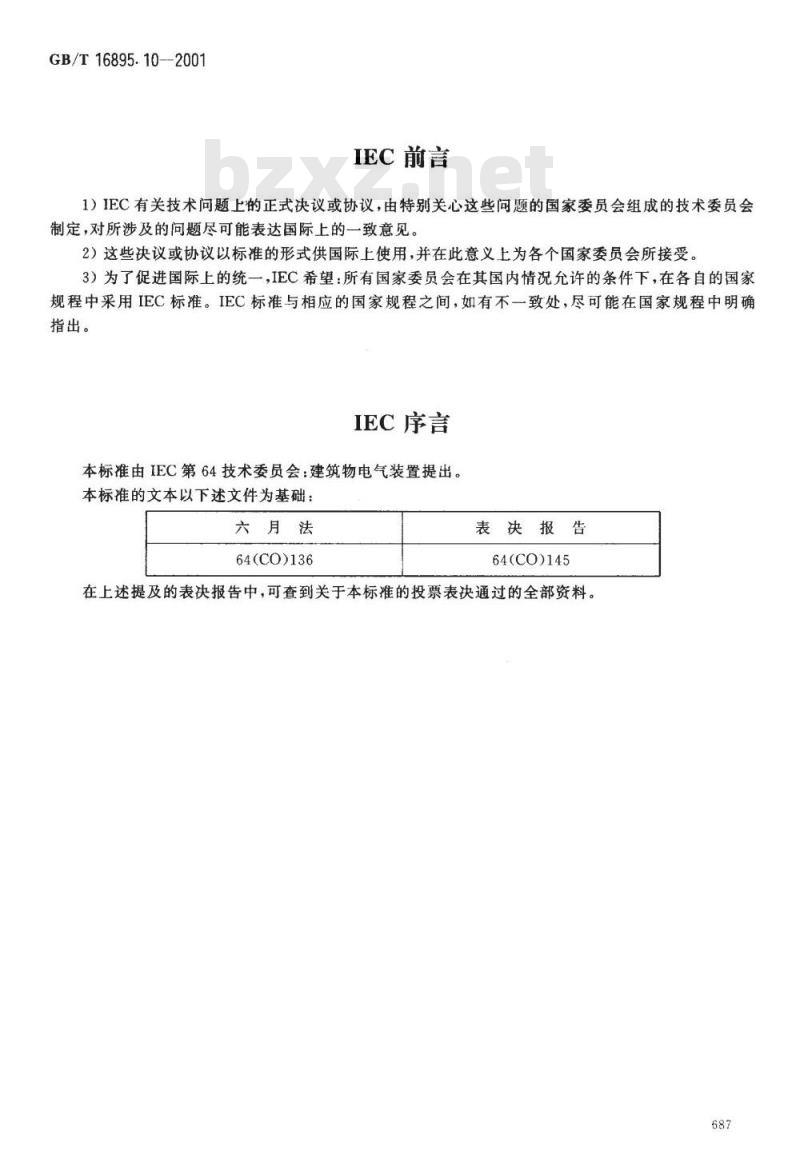 GB/T 16895.10—2001

bzxz.net

IEC 前言

1）IEC 有关技术问题上的正式决议或协议，由特别关心这些问题的国家委员会组成的技术委员会制定，对所涉及的问题尽可能表达国际上的一致意见。

2）这些决议或协议以标准的形式供国际上使用，并在此意义上为各个国家委员会所接受。

3）为了促进国际上的统一，IEC 希望：所有国家委员会在其国内情况允许的条件下，在各自的国家规程中采用 IEC 标准。IEC 标准与相应的国家规程之间，如有不一致处，尽可能在国家规程中明确指出。

IEC 序言

本标准由 IEC 第 64 技术委员会：建筑物电气装置提出。

本标准的文本以下述文件为基础：

| 六 月 法 | 表 决 报 告 |
|---|---|
| 64(CO)136 | 64(CO)145 |

在上述提及的表决报告中，可查到关于本标准的投票表决通过的全部资料。

687